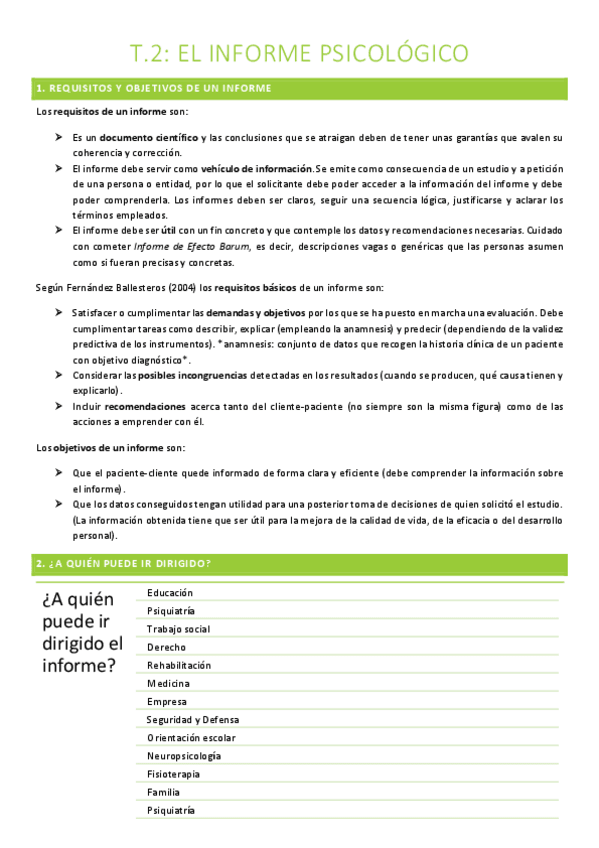 T.2: EL INFORME PSICOLÓGICO

1. REQUISITOS Y OBJETIVOS DE UN INFORME

Los requisitos de un informe son:

➤ Es un documento científico y las conclusiones que se atraigan deben de tener unas garantías que avalen su coherencia y corrección.
➤ El informe debe servir como vehículo de información. Se emite como consecuencia de un estudio y a petición de una persona o entidad, por lo que el solicitante debe poder acceder a la información del informe y debe poder comprenderla. Los informes deben ser claros, seguir una secuencia lógica, justificarse y aclarar los términos empleados.
➤ El informe debe ser útil con un fin concreto y que contemple los datos y recomendaciones necesarias. Cuidado con cometer Informe de Efecto Barum, es decir, descripciones vagas o genéricas que las personas asumen como si fueran precisas y concretas.

Según Fernández Ballesteros (2004) los requisitos básicos de un informe son:

➤ Satisfacer o cumplimentar las demandas y objetivos por los que se ha puesto en marcha una evaluación. Debe cumplimentar tareas como describir, explicar (empleando la anamnesis) y predecir (dependiendo de la validez predictiva de los instrumentos). *anamnesis: conjunto de datos que recogen la historia clínica de un paciente con objetivo diagnóstico*.
➤ Considerar las posibles incongruencias detectadas en los resultados (cuando se producen, qué causa tienen y explicarlo).
➤ Incluir recomendaciones acerca tanto del cliente-paciente (no siempre son la misma figura) como de las acciones a emprender con él.

Los objetivos de un informe son:

➤ Que el paciente-cliente quede informado de forma clara y eficiente (debe comprender la información sobre el informe).
➤ Que los datos conseguidos tengan utilidad para una posterior toma de decisiones de quien solicitó el estudio. (La información obtenida tiene que ser útil para la mejora de la calidad de vida, de la eficacia o del desarrollo personal).

2. ¿A QUIÉN PUEDE IR DIRIGIDO?

¿A quién puede ir dirigido el informe?

Educación
Psiquiatría
Trabajo social
Derecho
Rehabilitación
Medicina
Empresa
Seguridad y Defensa
Orientación escolar
Neuropsicología
Fisioterapia
Familia
Psiquiatría